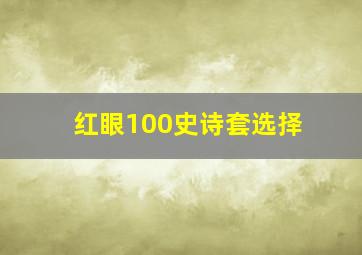 红眼100史诗套选择